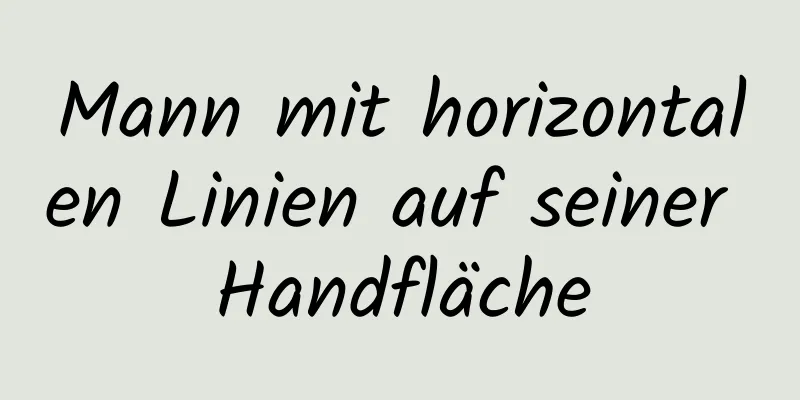 Mann mit horizontalen Linien auf seiner Handfläche